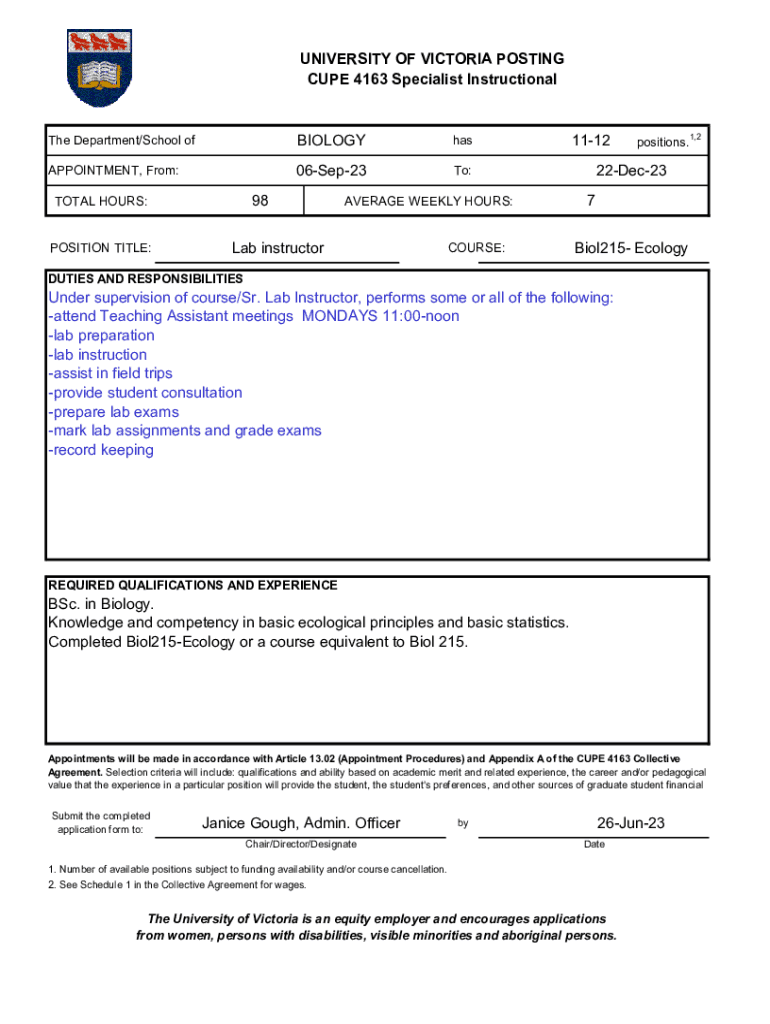 UNIVERSITY OF VICTORIA POSTING
CUPE 4163 Specialist Instructional

The Department/School of BIOLOGY has 11-12 positions.$^{1,2}$

APPOINTMENT, From: 06-Sep-23 To: 22-Dec-23

TOTAL HOURS: 98 AVERAGE WEEKLY HOURS: 7

POSITION TITLE: Lab instructor COURSE: Biol215- Ecology

DUTIES AND RESPONSIBILITIES
Under supervision of course/Sr. Lab Instructor, performs some or all of the following:
-attend Teaching Assistant meetings MONDAYS 11:00-noon
-lab preparation
-lab instruction
-assist in field trips
-provide student consultation
-prepare lab exams
-mark lab assignments and grade exams
-record keeping

REQUIRED QUALIFICATIONS AND EXPERIENCE
BSc. in Biology.
Knowledge and competency in basic ecological principles and basic statistics.
Completed Biol215-Ecology or a course equivalent to Biol 215.

Appointments will be made in accordance with Article 13.02 (Appointment Procedures) and Appendix A of the CUPE 4163 Collective Agreement. Selection criteria will include: qualifications and ability based on academic merit and related experience, the career and/or pedagogical value that the experience in a particular position will provide the student, the student's preferences, and other sources of graduate student financial

Submit the completed application form to: Janice Gough, Admin. Officer by 26-Jun-23
Chair/Director/Designate Date

1. Number of available positions subject to funding availability and/or course cancellation.
2. See Schedule 1 in the Collective Agreement for wages.

The University of Victoria is an equity employer and encourages applications from women, persons with disabilities, visible minorities and aboriginal persons.